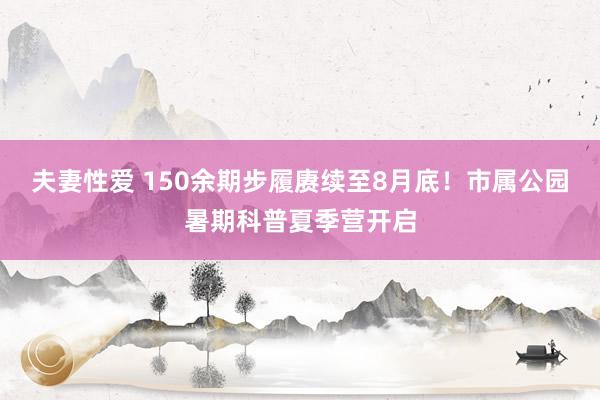 夫妻性爱 150余期步履赓续至8月底！市属公园暑期科普夏季营开启